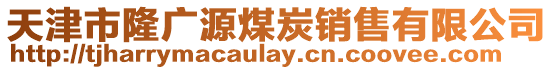 天津市隆广源煤炭销售有限公司
http://tjharrymacaulay.cn.coovee.com